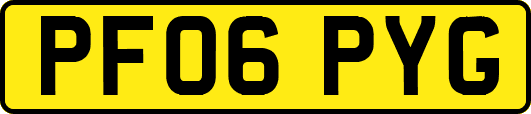 PF06 PYG